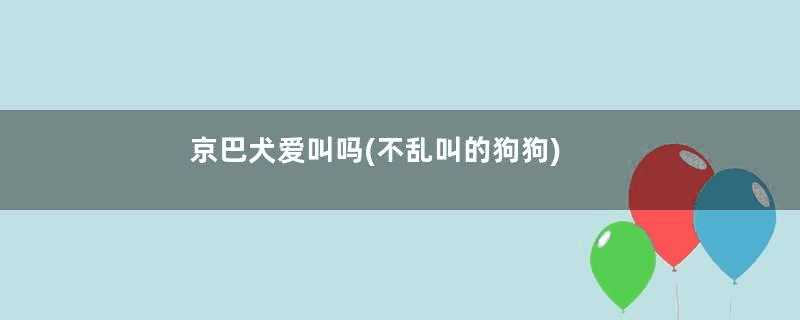 京巴犬爱叫吗(不乱叫的狗狗)